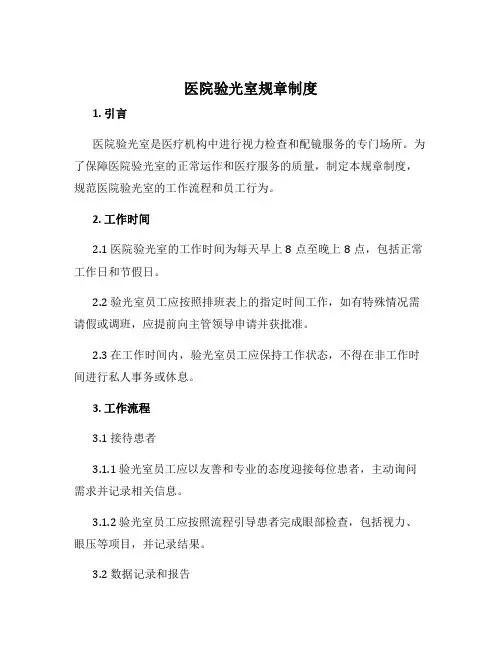 医院验光室规章制度

1. 引言

医院验光室是医疗机构中进行视力检查和配镜服务的专门场所。为了保障医院验光室的正常运作和医疗服务的质量，制定本规章制度，规范医院验光室的工作流程和员工行为。

2. 工作时间

2.1 医院验光室的工作时间为每天早上 8 点至晚上 8 点，包括正常工作日和节假日。

2.2 验光室员工应按照排班表上的指定时间工作，如有特殊情况需请假或调班，应提前向主管领导申请并获批准。

2.3 在工作时间内，验光室员工应保持工作状态，不得在非工作时间进行私人事务或休息。

3. 工作流程

3.1 接待患者

3.1.1 验光室员工应以友善和专业的态度迎接每位患者，主动询问需求并记录相关信息。

3.1.2 验光室员工应按照流程引导患者完成眼部检查，包括视力、眼压等项目，并记录结果。

3.2 数据记录和报告